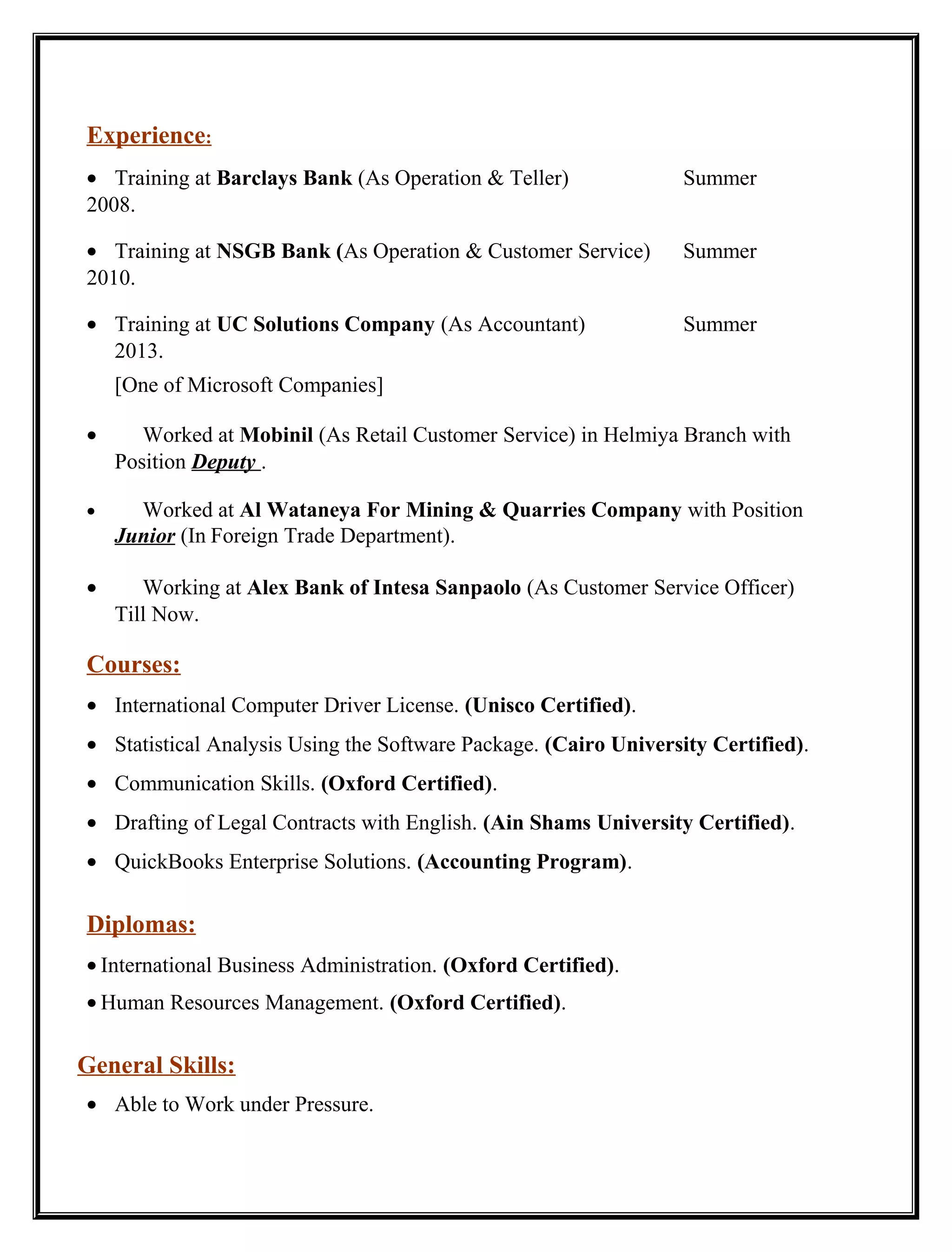 Experience:

• Training at Barclays Bank (As Operation & Teller) Summer 2008.

• Training at NSGB Bank (As Operation & Customer Service) Summer 2010.

• Training at UC Solutions Company (As Accountant) Summer 2013.
[One of Microsoft Companies]

• Worked at Mobinil (As Retail Customer Service) in Helmiya Branch with Position Deputy .

• Worked at Al Wataneya For Mining & Quarries Company with Position Junior (In Foreign Trade Department).

• Working at Alex Bank of Intesa Sanpaolo (As Customer Service Officer) Till Now.

Courses:

• International Computer Driver License. (Unisco Certified).
• Statistical Analysis Using the Software Package. (Cairo University Certified).
• Communication Skills. (Oxford Certified).
• Drafting of Legal Contracts with English. (Ain Shams University Certified).
• QuickBooks Enterprise Solutions. (Accounting Program).

Diplomas:

• International Business Administration. (Oxford Certified).
• Human Resources Management. (Oxford Certified).

General Skills:

• Able to Work under Pressure.